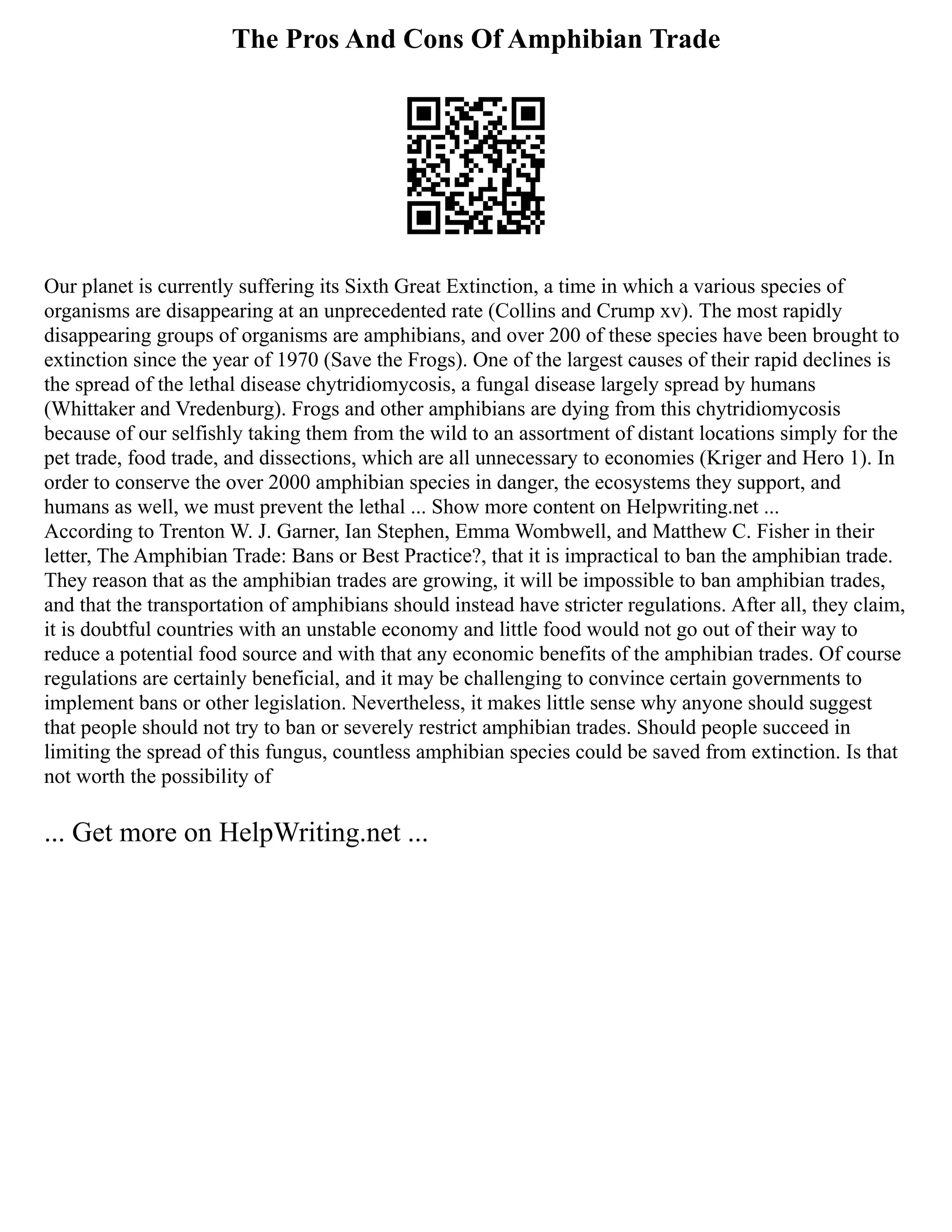 The Pros And Cons Of Amphibian Trade

Our planet is currently suffering its Sixth Great Extinction, a time in which a various species of organisms are disappearing at an unprecedented rate (Collins and Crump xv). The most rapidly disappearing groups of organisms are amphibians, and over 200 of these species have been brought to extinction since the year of 1970 (Save the Frogs). One of the largest causes of their rapid declines is the spread of the lethal disease chytridiomycosis, a fungal disease largely spread by humans (Whittaker and Vredenburg). Frogs and other amphibians are dying from this chytridiomycosis because of our selfishly taking them from the wild to an assortment of distant locations simply for the pet trade, food trade, and dissections, which are all unnecessary to economies (Kriger and Hero 1). In order to conserve the over 2000 amphibian species in danger, the ecosystems they support, and humans as well, we must prevent the lethal ... Show more content on Helpwriting.net ...
According to Trenton W. J. Garner, Ian Stephen, Emma Wombwell, and Matthew C. Fisher in their letter, The Amphibian Trade: Bans or Best Practice?, that it is impractical to ban the amphibian trade. They reason that as the amphibian trades are growing, it will be impossible to ban amphibian trades, and that the transportation of amphibians should instead have stricter regulations. After all, they claim, it is doubtful countries with an unstable economy and little food would not go out of their way to reduce a potential food source and with that any economic benefits of the amphibian trades. Of course regulations are certainly beneficial, and it may be challenging to convince certain governments to implement bans or other legislation. Nevertheless, it makes little sense why anyone should suggest that people should not try to ban or severely restrict amphibian trades. Should people succeed in limiting the spread of this fungus, countless amphibian species could be saved from extinction. Is that not worth the possibility of

... Get more on HelpWriting.net ...